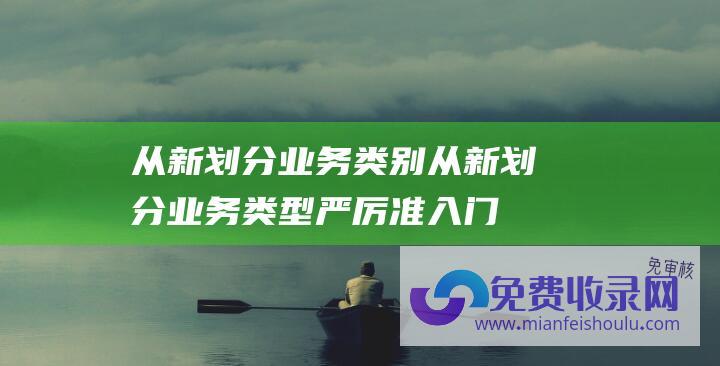 从新划分业务类别从新划分业务类型严厉准入门

免审核

免费收录网

www.mianfeishoulu.com